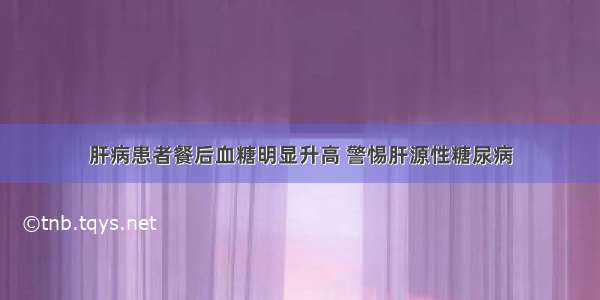 肝病患者餐后血糖明显升高 警惕肝源性糖尿病

©tnb.tqys.net